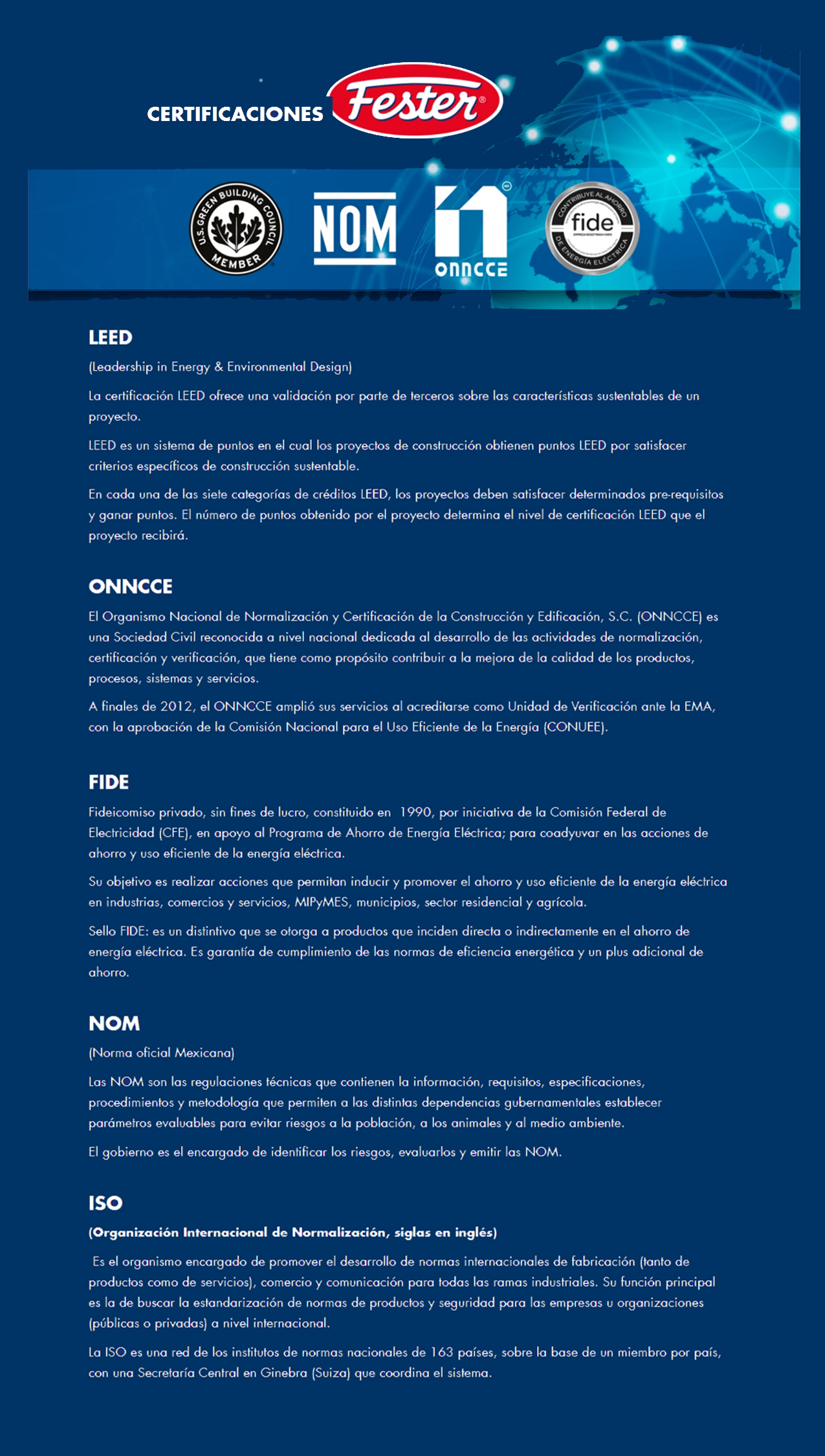 CERTIFICACIONES Fester®

U.S. GREEN BUILDING COUNCIL MEMBER

NOM

ONNCCE

CONTRIBUYE AL AHORRO fide DE ENERGÍA ELÉCTRICA

LEED

(Leadership in Energy & Environmental Design)

La certificación LEED ofrece una validación por parte de terceros sobre las características sustentables de un proyecto.

LEED es un sistema de puntos en el cual los proyectos de construcción obtienen puntos LEED por satisfacer criterios específicos de construcción sustentable.

En cada una de las siete categorías de créditos LEED, los proyectos deben satisfacer determinados pre-requisitos y ganar puntos. El número de puntos obtenido por el proyecto determina el nivel de certificación LEED que el proyecto recibirá.

ONNCCE

El Organismo Nacional de Normalización y Certificación de la Construcción y Edificación, S.C. (ONNCCE) es una Sociedad Civil reconocida a nivel nacional dedicada al desarrollo de las actividades de normalización, certificación y verificación, que tiene como propósito contribuir a la mejora de la calidad de los productos, procesos, sistemas y servicios.

A finales de 2012, el ONNCCE amplió sus servicios al acreditarse como Unidad de Verificación ante la EMA, con la aprobación de la Comisión Nacional para el Uso Eficiente de la Energía (CONUEE).

FIDE

Fideicomiso privado, sin fines de lucro, constituido en 1990, por iniciativa de la Comisión Federal de Electricidad (CFE), en apoyo al Programa de Ahorro de Energía Eléctrica; para coadyuvar en las acciones de ahorro y uso eficiente de la energía eléctrica.

Su objetivo es realizar acciones que permitan inducir y promover el ahorro y uso eficiente de la energía eléctrica en industrias, comercios y servicios, MIPyMES, municipios, sector residencial y agrícola.

Sello FIDE: es un distintivo que se otorga a productos que inciden directa o indirectamente en el ahorro de energía eléctrica. Es garantía de cumplimiento de las normas de eficiencia energética y un plus adicional de ahorro.

NOM

(Norma oficial Mexicana)

Las NOM son las regulaciones técnicas que contienen la información, requisitos, especificaciones, procedimientos y metodología que permiten a las distintas dependencias gubernamentales establecer parámetros evaluables para evitar riesgos a la población, a los animales y al medio ambiente.

El gobierno es el encargado de identificar los riesgos, evaluarlos y emitir las NOM.

ISO

(Organización Internacional de Normalización, siglas en inglés)

Es el organismo encargado de promover el desarrollo de normas internacionales de fabricación (tanto de productos como de servicios), comercio y comunicación para todas las ramas industriales. Su función principal es la de buscar la estandarización de normas de productos y seguridad para las empresas u organizaciones (públicas o privadas) a nivel internacional.

La ISO es una red de los institutos de normas nacionales de 163 países, sobre la base de un miembro por país, con una Secretaría Central en Ginebra (Suiza) que coordina el sistema.